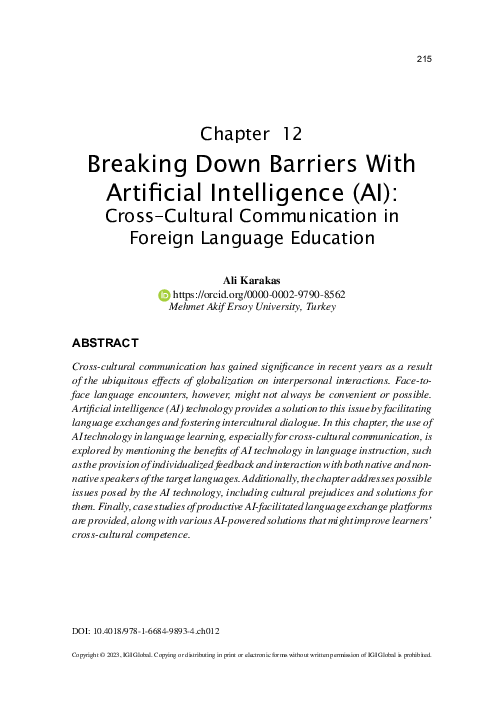 215

Chapter 12

Breaking Down Barriers With Artificial Intelligence (AI): Cross-Cultural Communication in Foreign Language Education

Ali Karakas
https://orcid.org/0000-0002-9790-8562
Mehmet Akif Ersoy University, Turkey

ABSTRACT

Cross-cultural communication has gained significance in recent years as a result of the ubiquitous effects of globalization on interpersonal interactions. Face-to-face language encounters, however, might not always be convenient or possible. Artificial intelligence (AI) technology provides a solution to this issue by facilitating language exchanges and fostering intercultural dialogue. In this chapter, the use of AI technology in language learning, especially for cross-cultural communication, is explored by mentioning the benefits of AI technology in language instruction, such as the provision of individualized feedback and interaction with both native and non-native speakers of the target languages. Additionally, the chapter addresses possible issues posed by the AI technology, including cultural prejudices and solutions for them. Finally, case studies of productive AI-facilitated language exchange platforms are provided, along with various AI-powered solutions that might improve learners' cross-cultural competence.

DOI: 10.4018/978-1-6684-9893-4.ch012

Copyright © 2023, IGI Global. Copying or distributing in print or electronic forms without written permission of IGI Global is prohibited.